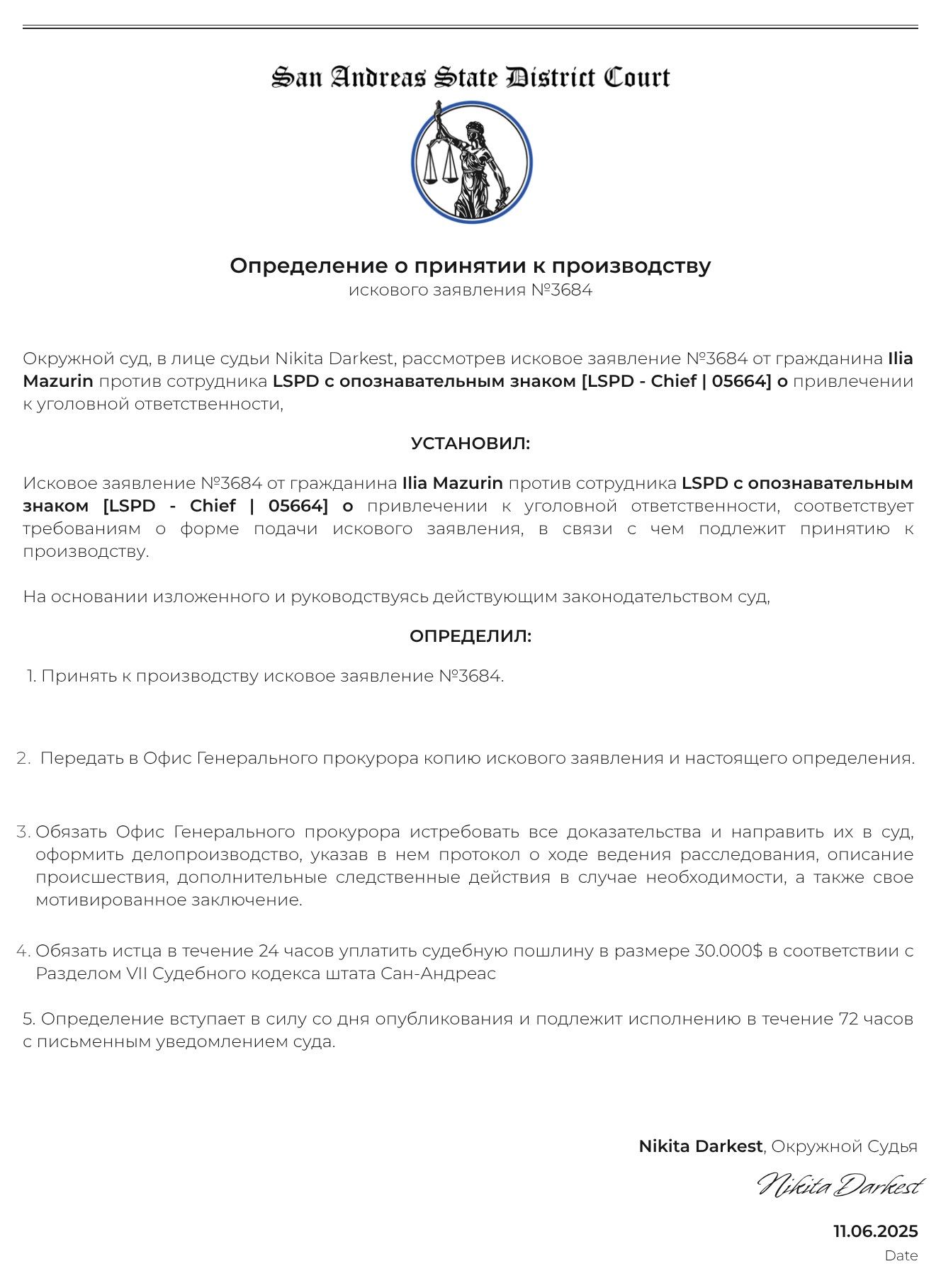 San Andreas State District Court

Определение о принятии к производству
искового заявления №3684

Окружной суд, в лице судьи Nikita Darkest, рассмотрев исковое заявление №3684 от гражданина Ilia Mazurin против сотрудника LSPD с опознавательным знаком [LSPD - Chief | 05664] о привлечении к уголовной ответственности,

УСТАНОВИЛ:

Исковое заявление №3684 от гражданина Ilia Mazurin против сотрудника LSPD с опознавательным знаком [LSPD - Chief | 05664] о привлечении к уголовной ответственности, соответствует требованиям о форме подачи искового заявления, в связи с чем подлежит принятию к производству.

На основании изложенного и руководствуясь действующим законодательством суд,

ОПРЕДЕЛИЛ:

1. Принять к производству исковое заявление №3684.

2. Передать в Офис Генерального прокурора копию искового заявления и настоящего определения.

3. Обязать Офис Генерального прокурора истребовать все доказательства и направить их в суд, оформить делопроизводство, указав в нем протокол о ходе ведения расследования, описание происшествия, дополнительные следственные действия в случае необходимости, а также свое мотивированное заключение.

4. Обязать истца в течение 24 часов уплатить судебную пошлину в размере 30.000$ в соответствии с Разделом VII Судебного кодекса штата Сан-Андреас

5. Определение вступает в силу со дня опубликования и подлежит исполнению в течение 72 часов с письменным уведомлением суда.

Nikita Darkest, Окружной Судья

Nikita Darkest

11.06.2025
Date